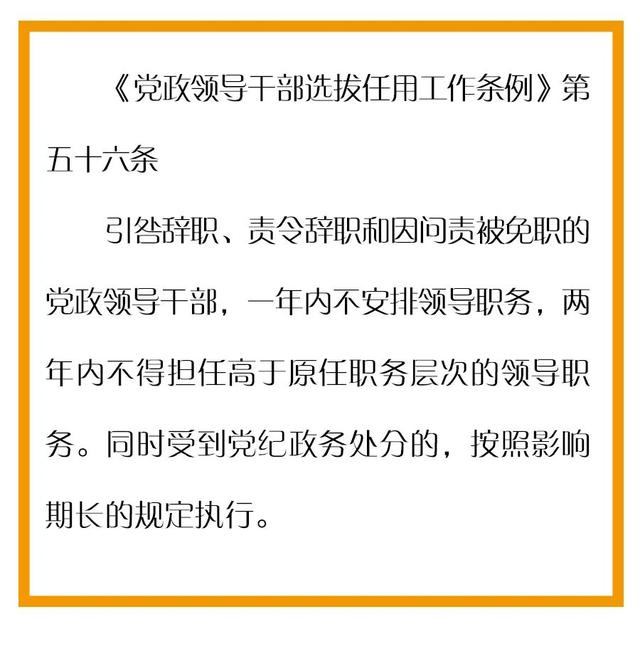 《党政领导干部选拔任用工作条例》第五十六条

引咎辞职、责令辞职和因问责被免职的党政领导干部，一年内不安排领导职务，两年内不得担任高于原任职务层次的领导职务。同时受到党纪政务处分的，按照影响期长的规定执行。